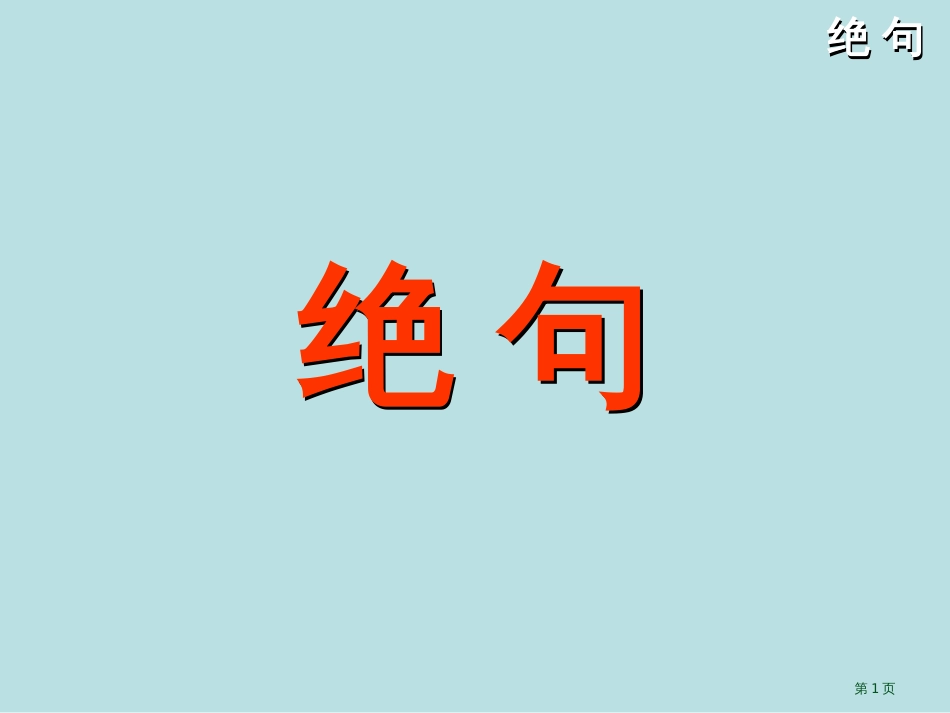 绝 句

绝 句

第 1 页